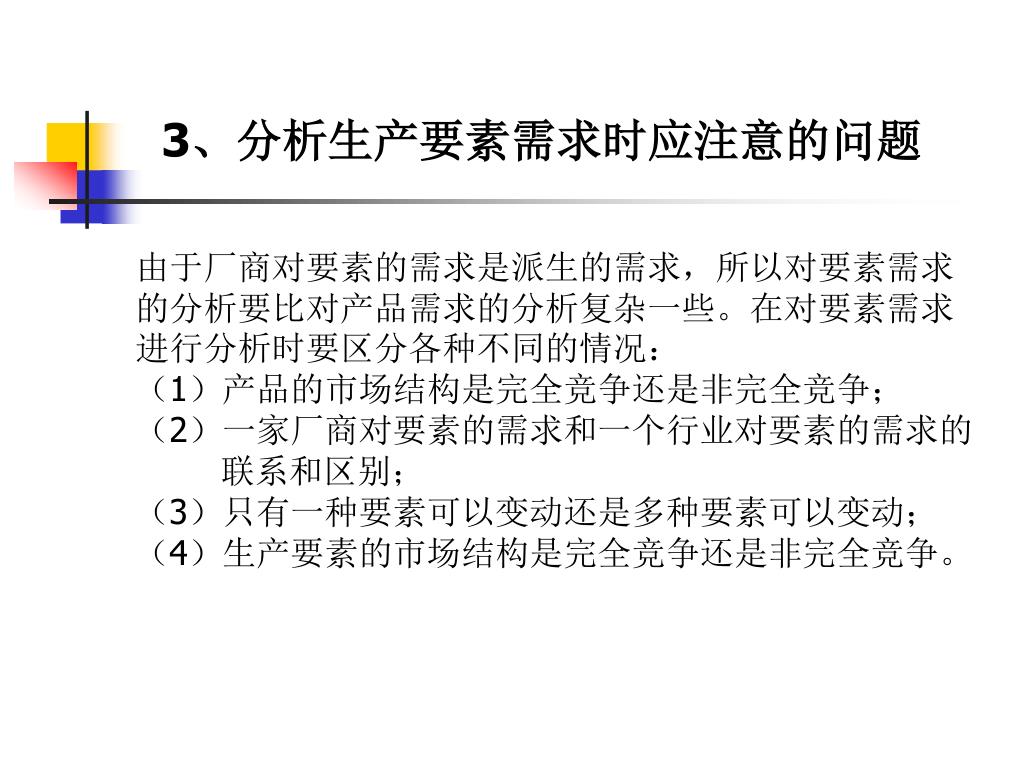 3、分析生产要素需求时应注意的问题

由于厂商对要素的需求是派生的需求，所以对要素需求的分析要比对产品需求的分析复杂一些。在对要素需求进行分析时要区分各种不同的情况：
（1）产品的市场结构是完全竞争还是非完全竞争；
（2）一家厂商对要素的需求和一个行业对要素的需求的联系和区别；
（3）只有一种要素可以变动还是多种要素可以变动；
（4）生产要素的市场结构是完全竞争还是非完全竞争。